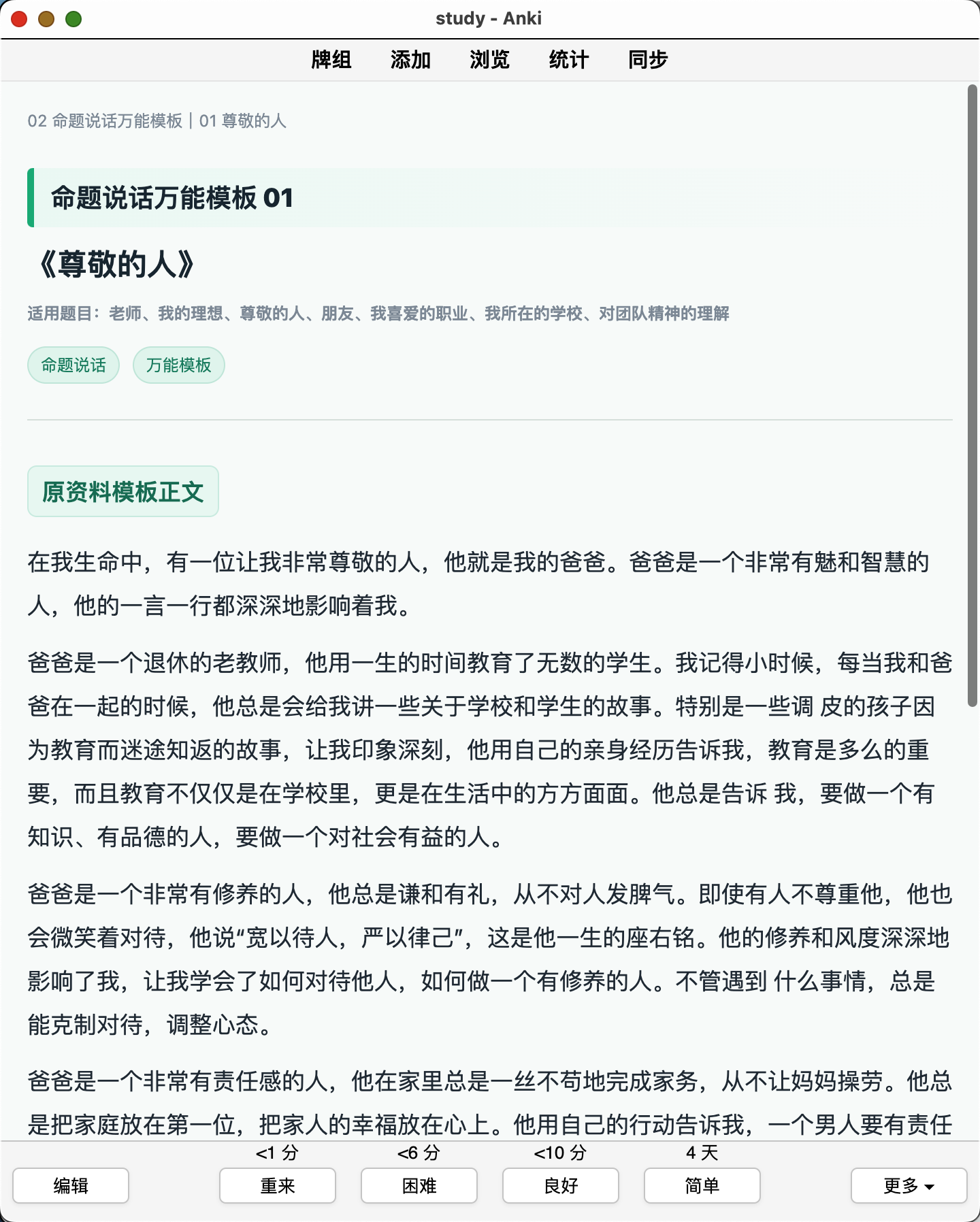 study - Anki

牌组 添加 浏览 统计 同步

02 命题说话万能模板 | 01 尊敬的人

命题说话万能模板 01

《尊敬的人》

适用题目：老师、我的理想、尊敬的人、朋友、我喜爱的职业、我所在的学校、对团队精神的理解

命题说话 万能模板

原资料模板正文

在我生命中，有一位让我非常尊敬的人，他就是我的爸爸。爸爸是一个非常有魅和智慧的人，他的一言一行都深深地影响着我。

爸爸是一个退休的老教师，他用一生的时间教育了无数的学生。我记得小时候，每当我和爸爸在一起的时候，他总是会给我讲一些关于学校和学生的故事。特别是一些调 皮的孩子因为教育而迷途知返的故事，让我印象深刻，他用自己的亲身经历告诉我，教育是多么的重要，而且教育不仅仅是在学校里，更是在生活中的方方面面。他总是告诉 我，要做一个有知识、有品德的人，要做一个对社会有益的人。

爸爸是一个非常有修养的人，他总是谦和有礼，从不对人发脾气。即使有人不尊重他，他也会微笑着对待，他说“宽以待人，严以律己”，这是他一生的座右铭。他的修养和风度深深地影响了我，让我学会了如何对待他人，如何做一个有修养的人。不管遇到 什么事情，总是能克制对待，调整心态。

爸爸是一个非常有责任感的人，他在家里总是一丝不苟地完成家务，从不让妈妈操劳。他总是把家庭放在第一位，把家人的幸福放在心上。他用自己的行动告诉我，一个男人要有责任

<1 分 <6 分 <10 分 4 天

编辑 重来 困难 良好 简单 更多